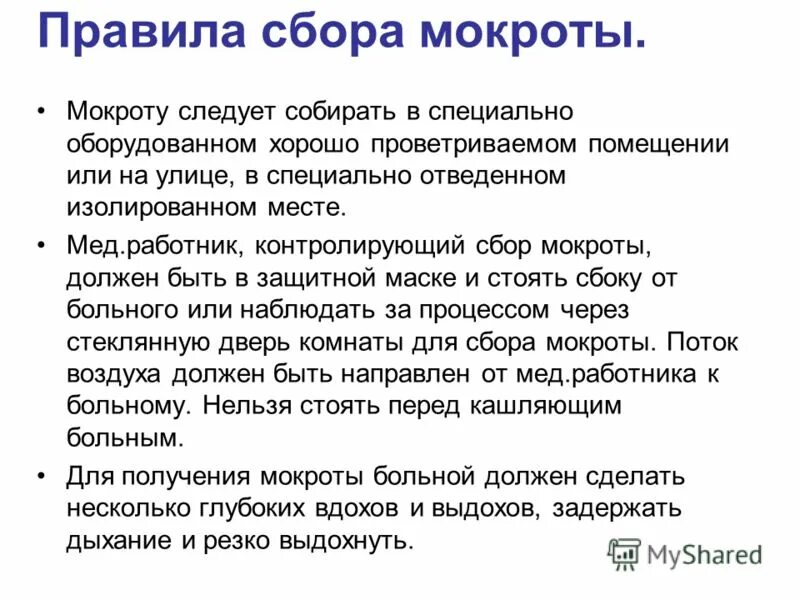 Правила сбора мокроты.

• Мокроту следует собирать в специально оборудованном хорошо проветриваемом помещении или на улице, в специально отведенном изолированном месте.

• Мед.работник, контролирующий сбор мокроты, должен быть в защитной маске и стоять сбоку от больного или наблюдать за процессом через стеклянную дверь комнаты для сбора мокроты. Поток воздуха должен быть направлен от мед.работника к больному. Нельзя стоять перед кашляющим больным.

• Для получения мокроты больной должен сделать несколько глубоких вдохов и выдохов, задержать дыхание и резко выдохнуть.

MyShared